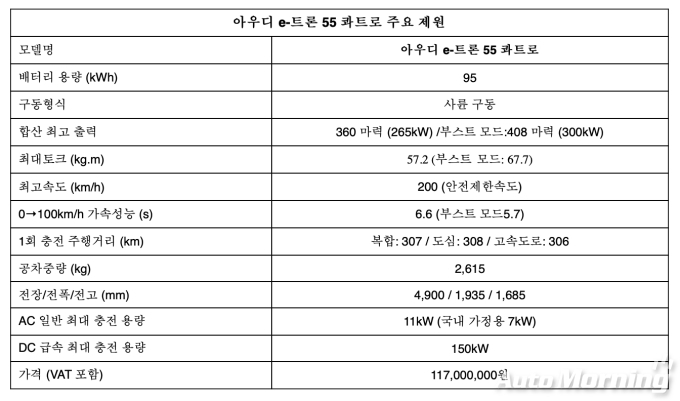 | 아우디 e-트론 55 콰트로 주요 제원 | |
|---|---|
| 모델명 | 아우디 e-트론 55 콰트로 |
| 배터리 용량 (kWh) | 95 |
| 구동형식 | 사륜 구동 |
| 합산 최고 출력 | 360 마력 (265kW) /부스트 모드:408 마력 (300kW) |
| 최대토크 (kg.m) | 57.2 (부스트 모드: 67.7) |
| 최고속도 (km/h) | 200 (안전제한속도) |
| 0→100km/h 가속성능 (s) | 6.6 (부스트 모드5.7) |
| 1회 충전 주행거리 (km) | 복합: 307 / 도심: 308 / 고속도로: 306 |
| 공차중량 (kg) | 2,615 |
| 전장/전폭/전고 (mm) | 4,900 / 1,935 / 1,685 |
| AC 일반 최대 충전 용량 | 11kW (국내 가정용 7kW) |
| DC 급속 최대 충전 용량 | 150kW |
| 가격 (VAT 포함) | 117,000,000원 |

AutoMorning